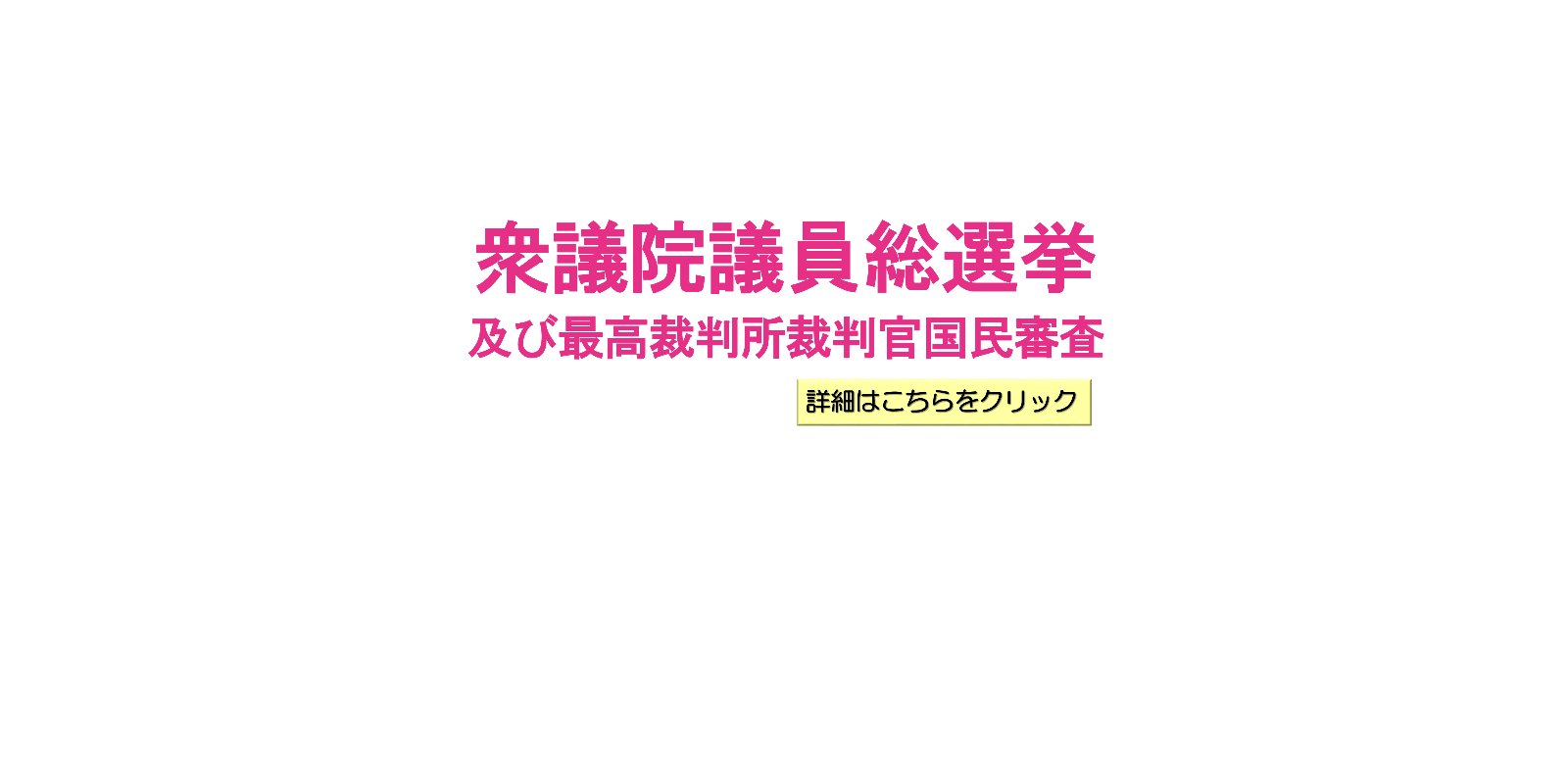 衆議院議員総選挙
及び最高裁判所裁判官国民審査

詳細はこちらをクリック